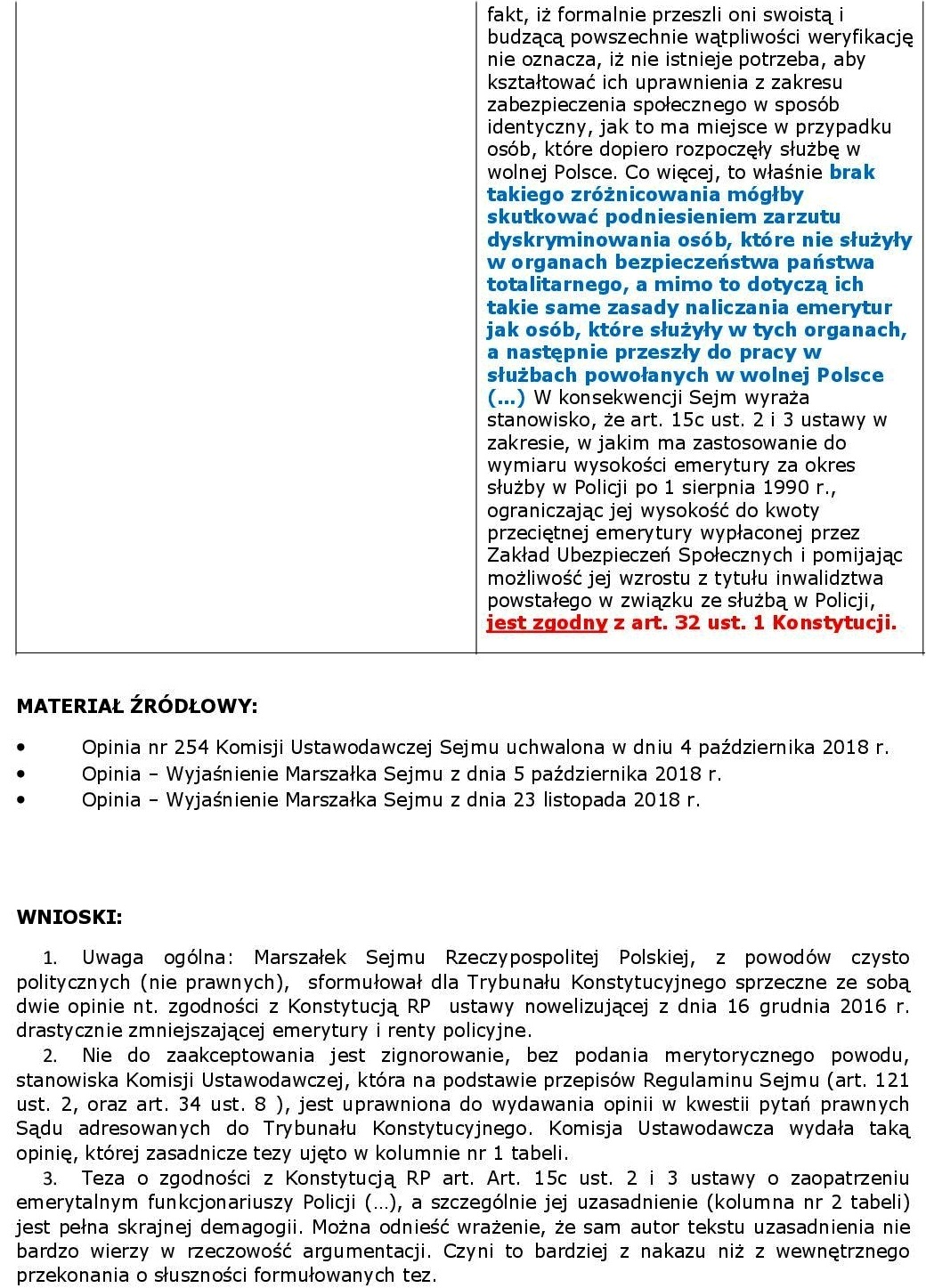 | | fakt, iż formalnie przeszli oni swoistą i budzącą powszechnie wątpliwości weryfikację nie oznacza, iż nie istnieje potrzeba, aby kształtować ich uprawnienia z zakresu zabezpieczenia społecznego w sposób identyczny, jak to ma miejsce w przypadku osób, które dopiero rozpoczęły służbę w wolnej Polsce. Co więcej, to właśnie brak takiego zróżnicowania mógłby skutkować podniesieniem zarzutu dyskryminowania osób, które nie służyły w organach bezpieczeństwa państwa totalitarnego, a mimo to dotyczą ich takie same zasady naliczania emerytur jak osób, które służyły w tych organach, a następnie przeszły do pracy w służbach powołanych w wolnej Polsce (...) W konsekwencji Sejm wyraża stanowisko, że art. 15c ust. 2 i 3 ustawy w zakresie, w jakim ma zastosowanie do wymiaru wysokości emerytury za okres służby w Policji po 1 sierpnia 1990 r., ograniczając jej wysokość do kwoty przeciętnej emerytury wypłaconej przez Zakład Ubezpieczeń Społecznych i pomijając możliwość jej wzrostu z tytułu inwalidztwa powstałego w związku ze służbą w Policji, jest zgodny z art. 32 ust. 1 Konstytucji. |
|---|---|

MATERIAŁ ŹRÓDŁOWY:

• Opinia nr 254 Komisji Ustawodawczej Sejmu uchwalona w dniu 4 października 2018 r.
• Opinia – Wyjaśnienie Marszałka Sejmu z dnia 5 października 2018 r.
• Opinia – Wyjaśnienie Marszałka Sejmu z dnia 23 listopada 2018 r.

WNIOSKI:

1. Uwaga ogólna: Marszałek Sejmu Rzeczypospolitej Polskiej, z powodów czysto politycznych (nie prawnych), sformułował dla Trybunału Konstytucyjnego sprzeczne ze sobą dwie opinie nt. zgodności z Konstytucją RP ustawy nowelizującej z dnia 16 grudnia 2016 r. drastycznie zmniejszającej emerytury i renty policyjne.

2. Nie do zaakceptowania jest zignorowanie, bez podania merytorycznego powodu, stanowiska Komisji Ustawodawczej, która na podstawie przepisów Regulaminu Sejmu (art. 121 ust. 2, oraz art. 34 ust. 8 ), jest uprawniona do wydawania opinii w kwestii pytań prawnych Sądu adresowanych do Trybunału Konstytucyjnego. Komisja Ustawodawcza wydała taką opinię, której zasadnicze tezy ujęto w kolumnie nr 1 tabeli.

3. Teza o zgodności z Konstytucją RP art. Art. 15c ust. 2 i 3 ustawy o zaopatrzeniu emerytalnym funkcjonariuszy Policji (...), a szczególnie jej uzasadnienie (kolumna nr 2 tabeli) jest pełna skrajnej demagogii. Można odnieść wrażenie, że sam autor tekstu uzasadnienia nie bardzo wierzy w rzeczowość argumentacji. Czyni to bardziej z nakazu niż z wewnętrznego przekonania o słuszności formułowanych tez.